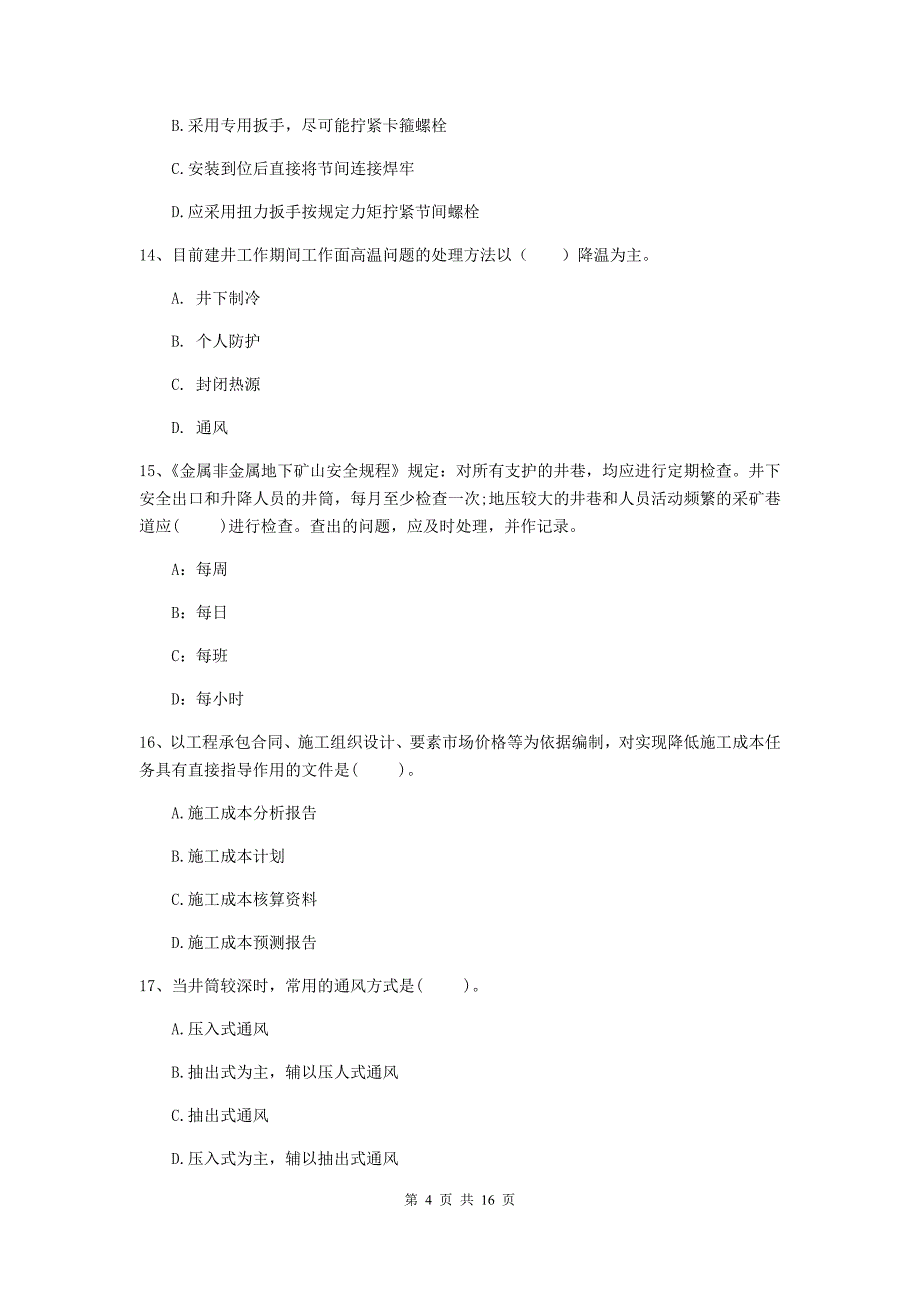 B.采用专用扳手，尽可能拧紧卡箍螺栓

C.安装到位后直接将节间连接焊牢

D.应采用扭力扳手按规定力矩拧紧节间螺栓

14、目前建井工作期间工作面高温问题的处理方法以（　　）降温为主。

A. 井下制冷

B. 个人防护

C. 封闭热源

D. 通风

15、《金属非金属地下矿山安全规程》规定：对所有支护的井巷，均应进行定期检查。井下安全出口和升降人员的井筒，每月至少检查一次;地压较大的井巷和人员活动频繁的采矿巷道应(　　)进行检查。查出的问题，应及时处理，并作记录。

A：每周

B：每日

C：每班

D：每小时

16、以工程承包合同、施工组织设计、要素市场价格等为依据编制，对实现降低施工成本任务具有直接指导作用的文件是(　　)。

A.施工成本分析报告

B.施工成本计划

C.施工成本核算资料

D.施工成本预测报告

17、当井筒较深时，常用的通风方式是(　　)。

A.压入式通风

B.抽出式为主，辅以压人式通风

C.抽出式通风

D.压入式为主，辅以抽出式通风

第 4 页 共 16 页